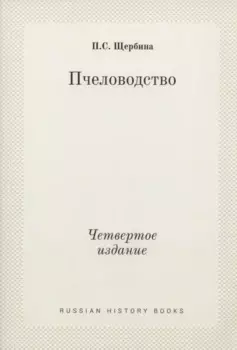 П.С. Щербина

Пчеловодство

Четвертое издание

RUSSIAN HISTORY BOOKS